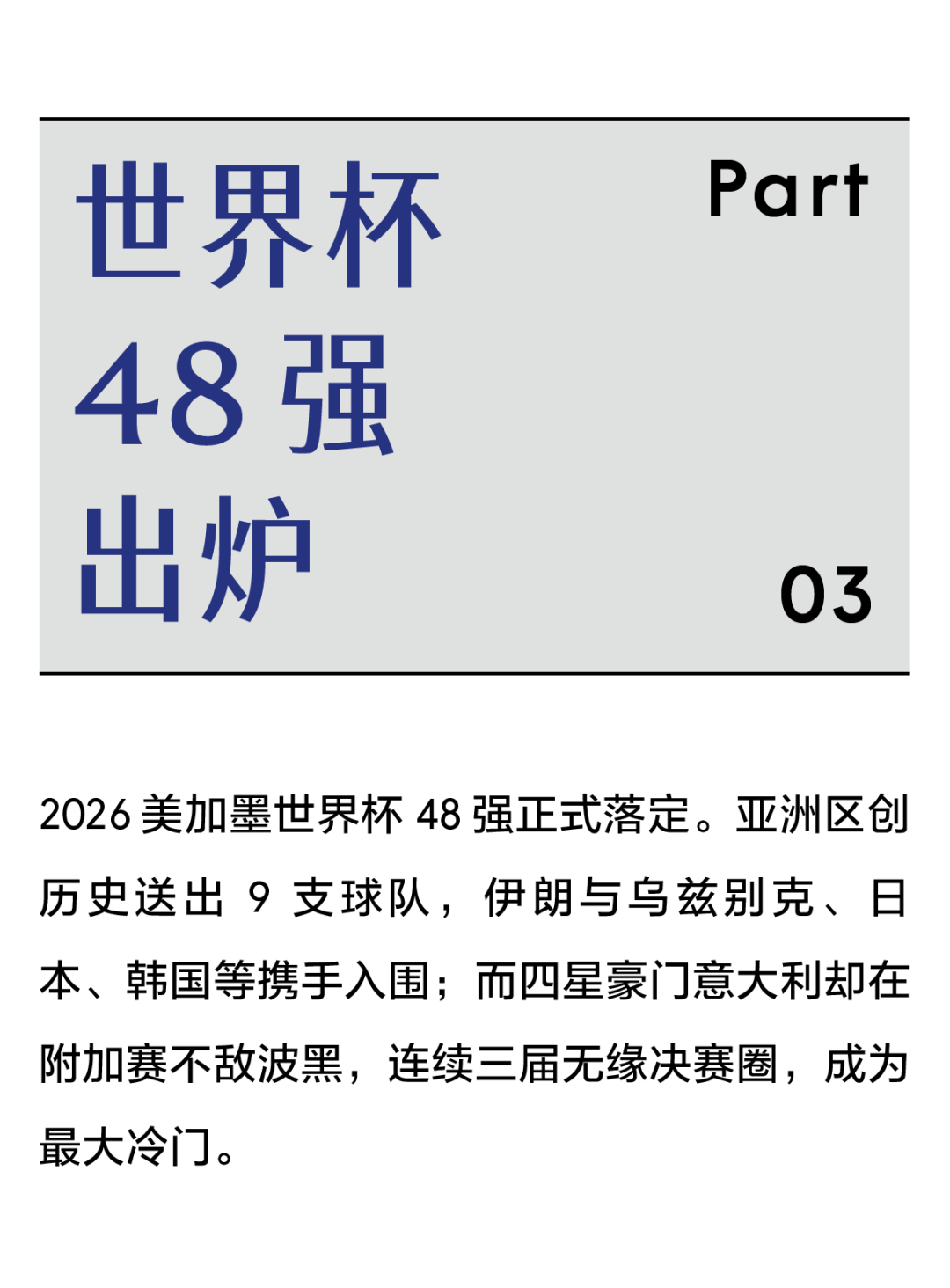 世界杯
48强
出炉

Part
03

2026美加墨世界杯48强正式落定。亚洲区创历史送出9支球队，伊朗与乌兹别克、日本、韩国等携手入围；而四星豪门意大利却在附加赛不敌波黑，连续三届无缘决赛圈，成为最大冷门。